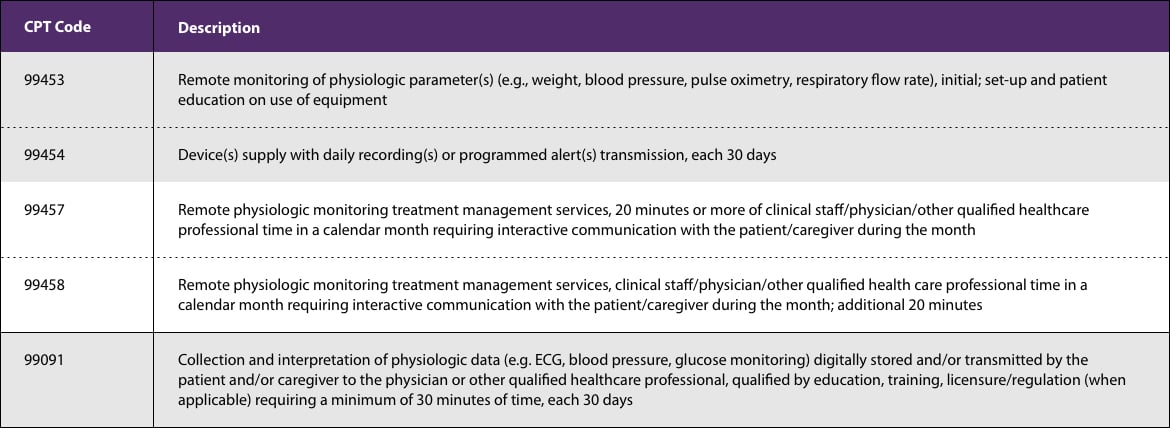 | CPT Code | Description |
|---|---|
| 99453 | Remote monitoring of physiologic parameter(s) (e.g., weight, blood pressure, pulse oximetry, respiratory flow rate), initial; set-up and patient education on use of equipment |
| 99454 | Device(s) supply with daily recording(s) or programmed alert(s) transmission, each 30 days |
| 99457 | Remote physiologic monitoring treatment management services, 20 minutes or more of clinical staff/physician/other qualified healthcare professional time in a calendar month requiring interactive communication with the patient/caregiver during the month |
| 99458 | Remote physiologic monitoring treatment management services, clinical staff/physician/other qualified health care professional time in a calendar month requiring interactive communication with the patient/caregiver during the month; additional 20 minutes |
| 99091 | Collection and interpretation of physiologic data (e.g. ECG, blood pressure, glucose monitoring) digitally stored and/or transmitted by the patient and/or caregiver to the physician or other qualified healthcare professional, qualified by education, training, licensure/regulation (when applicable) requiring a minimum of 30 minutes of time, each 30 days |